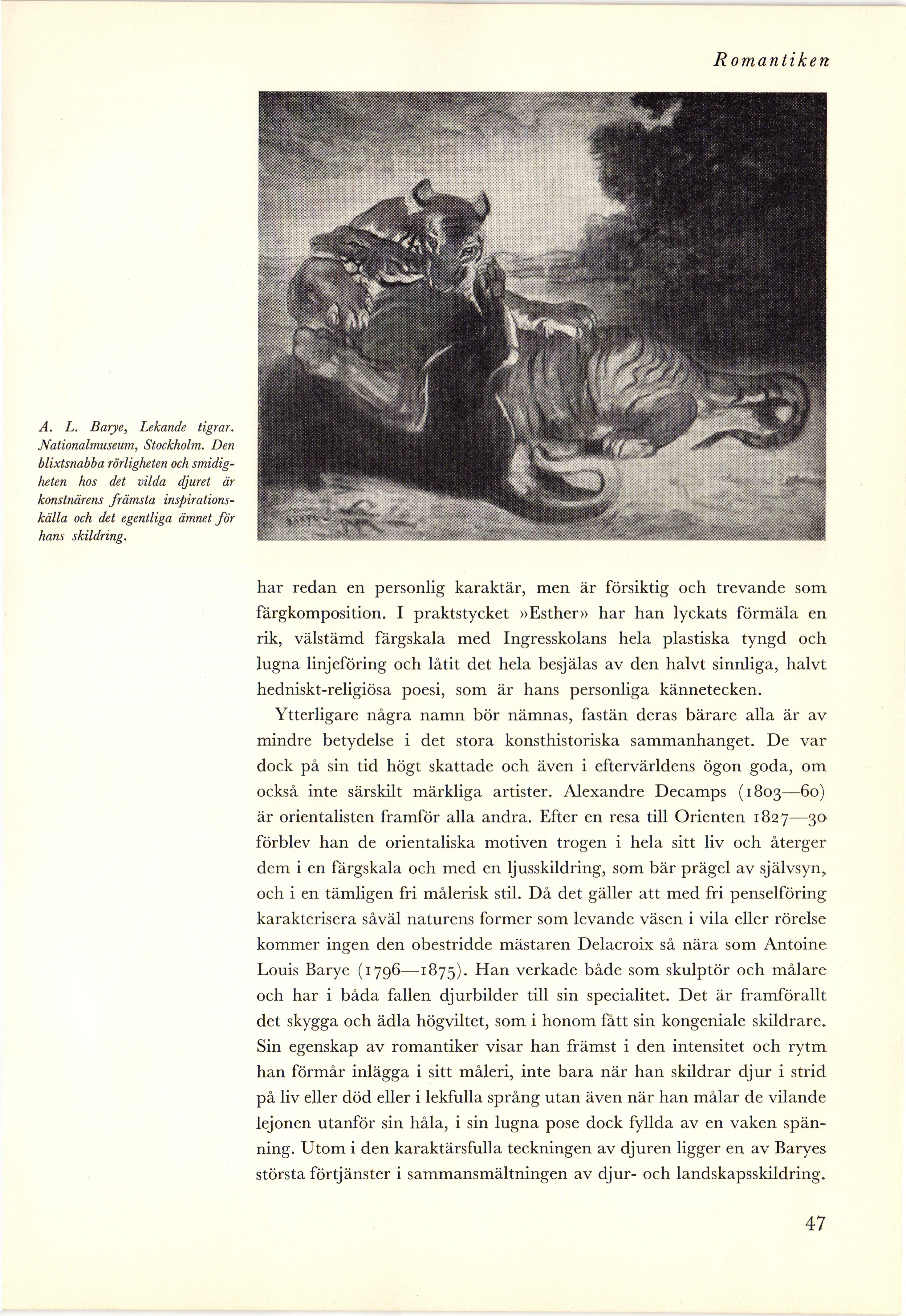 Romantiken

A. L. Barye, Lekande tigrar. Nationalmuseum, Stockholm. Den blixtsnabba rörligheten och smidigheten hos det vilda djuret är konstnärens främsta inspirationskälla och det egentliga ämnet för hans skildring.

har redan en personlig karaktär, men är försiktig och trevande som färgkomposition. I praktstycket »Esther» har han lyckats förmäla en rik, välstämd färgskala med Ingresskolans hela plastiska tyngd och lugna linjeföring och låtit det hela besjälas av den halvt sinnliga, halvt hedniskt-religiösa poesi, som är hans personliga kännetecken.

Ytterligare några namn bör nämnas, fastän deras bärare alla är av mindre betydelse i det stora konsthistoriska sammanhanget. De var dock på sin tid högt skattade och även i eftervärldens ögon goda, om också inte särskilt märkliga artister. Alexandre Decamps (1803—60) är orientalisten framför alla andra. Efter en resa till Orienten 1827—30 förblev han de orientaliska motiven trogen i hela sitt liv och återger dem i en färgskala och med en ljusskildring, som bär prägel av självsyn, och i en tämligen fri målerisk stil. Då det gäller att med fri penselföring karakterisera såväl naturens former som levande väsen i vila eller rörelse kommer ingen den obestridde mästaren Delacroix så nära som Antoine Louis Barye (1796—1875). Han verkade både som skulptör och målare och har i båda fallen djurbilder till sin specialitet. Det är framförallt det skygga och ädla högviltet, som i honom fått sin kongeniale skildrare. Sin egenskap av romantiker visar han främst i den intensitet och rytm han förmår inlägga i sitt måleri, inte bara när han skildrar djur i strid på liv eller död eller i lekfulla språng utan även när han målar de vilande lejonen utanför sin håla, i sin lugna pose dock fyllda av en vaken spänning. Utom i den karaktärsfulla teckningen av djuren ligger en av Baryes största förtjänster i sammansmältningen av djur- och landskapsskildring.

47